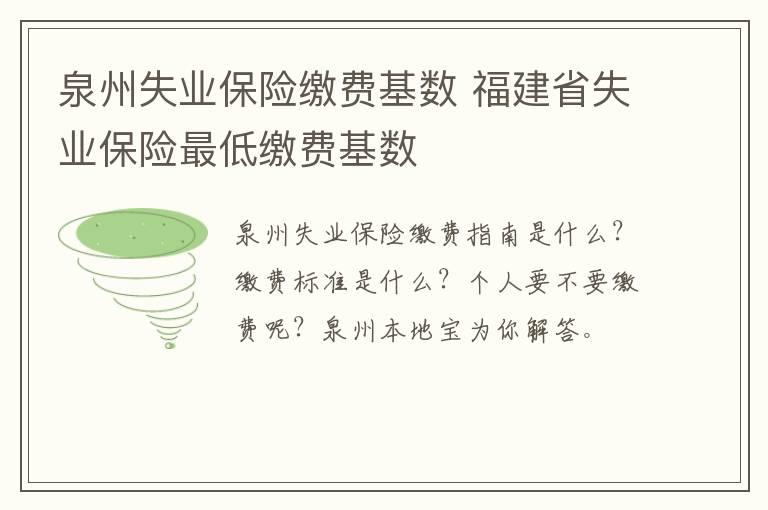 泉州失业保险缴费基数 福建省失业保险最低缴费基数

泉州失业保险缴费指南是什么？缴费标准是什么？个人要不要缴费呢？泉州本地宝为你解答。